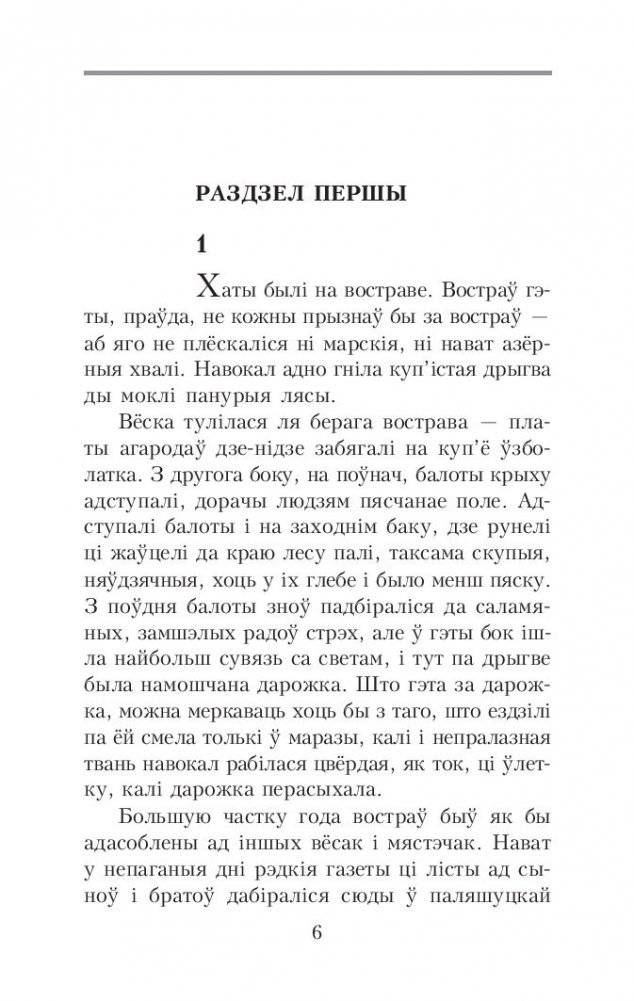 РАЗДЗЕЛ ПЕРШЫ

1

Хаты былі на востраве. Востраў гэты, праўда, не кожны прызнаў бы за востраў — аб яго не плёскаліся ні марскія, ні нават азёрныя хвалі. Навокал адно гніла куп'істая дрыгва ды моклі панурыя лясы.

Вёска тулілася ля берага вострава — платы агародаў дзе-нідзе забягалі на куп'ё ўзболатка. З другога боку, на поўнач, балоты крыху адступалі, дорачы людзям пясчанае поле. Адступалі балоты і на заходнім баку, дзе рунелі ці жаўцелі да краю лесу палі, таксама скупыя, няўдзячныя, хоць у іх глебе і было менш пяску. З поўдня балоты зноў падбіраліся да саламяных, замшэлых радоў стрэх, але ў гэты бок ішла найбольш сувязь са светам, і тут па дрыгве была намошчана дарожка. Што гэта за дарожка, можна меркаваць хоць бы з таго, што ездзілі па ёй смела толькі ў маразы, калі і непралазная твань навокал рабілася цвёрдая, як ток, ці ўлетку, калі дарожка перасыхала.

Большую частку года востраў быў як бы адасоблены ад іншых вёсак і мястэчак. Нават у непаганыя дні рэдкія газеты ці лісты ад сыноў і братоў дабіраліся сюды ў паляшуцкай

6